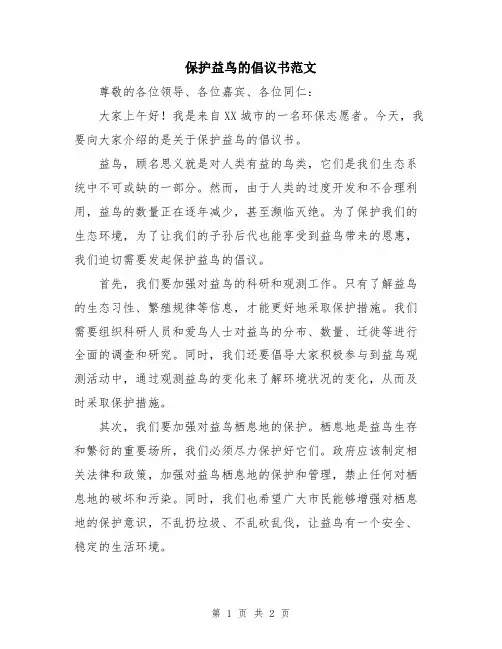 保护益鸟的倡议书范文

尊敬的各位领导、各位嘉宾、各位同仁：

大家上午好！我是来自XX城市的一名环保志愿者。今天，我要向大家介绍的是关于保护益鸟的倡议书。

益鸟，顾名思义就是对人类有益的鸟类，它们是我们生态系统中不可或缺的一部分。然而，由于人类的过度开发和不合理利用，益鸟的数量正在逐年减少，甚至濒临灭绝。为了保护我们的生态环境，为了让我们的子孙后代也能享受到益鸟带来的恩惠，我们迫切需要发起保护益鸟的倡议。

首先，我们要加强对益鸟的科研和观测工作。只有了解益鸟的生态习性、繁殖规律等信息，才能更好地采取保护措施。我们需要组织科研人员和爱鸟人士对益鸟的分布、数量、迁徙等进行全面的调查和研究。同时，我们还要倡导大家积极参与到益鸟观测活动中，通过观测益鸟的变化来了解环境状况的变化，从而及时采取保护措施。

其次，我们要加强对益鸟栖息地的保护。栖息地是益鸟生存和繁衍的重要场所，我们必须尽力保护好它们。政府应该制定相关法律和政策，加强对益鸟栖息地的保护和管理，禁止任何对栖息地的破坏和污染。同时，我们也希望广大市民能够增强对栖息地的保护意识，不乱扔垃圾、不乱砍乱伐，让益鸟有一个安全、稳定的生活环境。

第 1 页 共 2 页